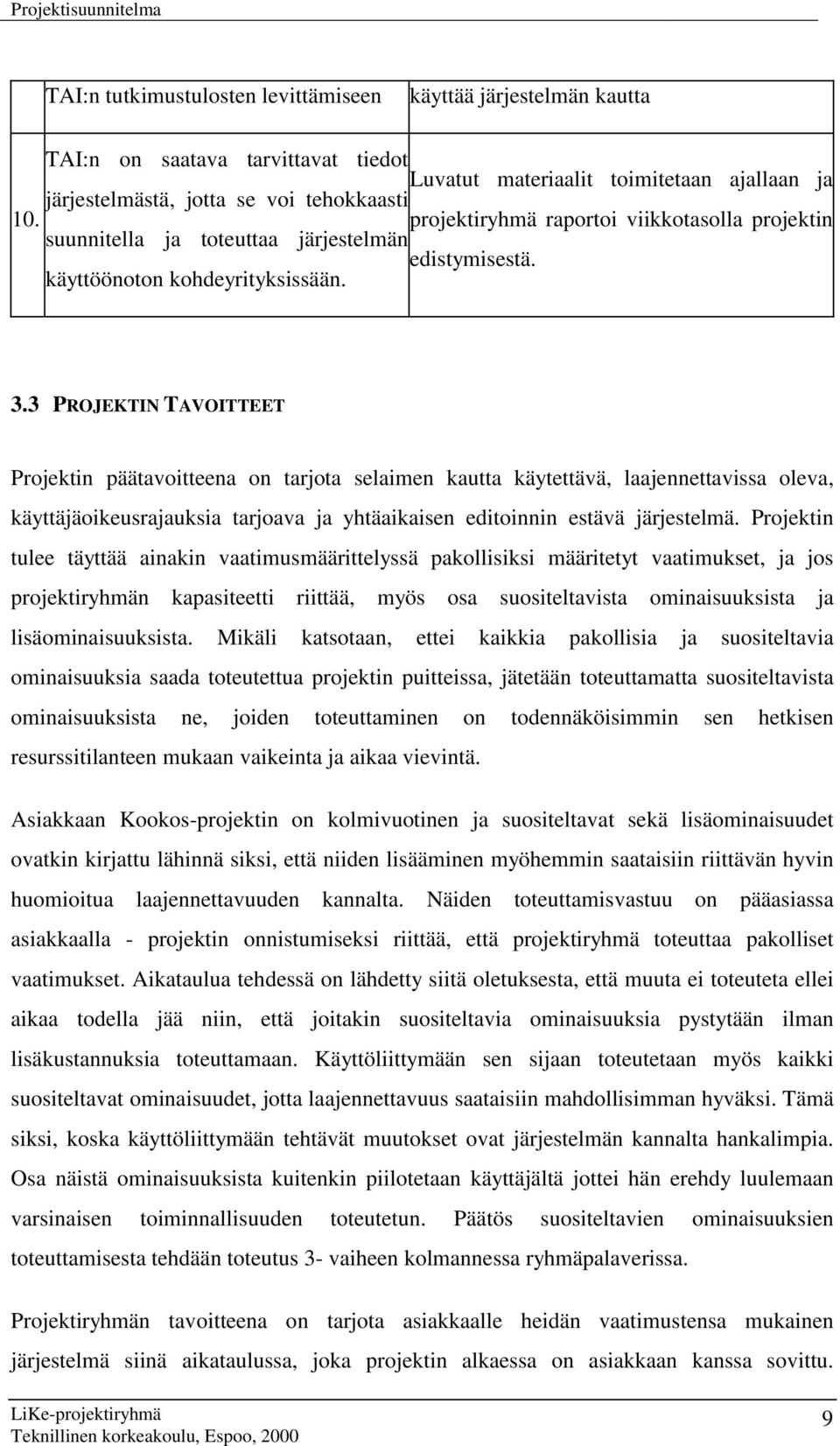 Projektisuunnitelma

| | TAI:n tutkimustulosten levittämiseen | käyttää järjestelmän kautta |
|---|---|---|
| 10. | TAI:n on saatava tarvittavat tiedot järjestelmästä, jotta se voi tehokkaasti suunnitella ja toteuttaa järjestelmän käyttöönoton kohdeyrityksissään. | Luvatut materiaalit toimitetaan ajallaan ja projektiryhmä raportoi viikkotasolla projektin edistymisestä. |

3.3 PROJEKTIN TAVOITTEET

Projektin päätavoitteena on tarjota selaimen kautta käytettävä, laajennettavissa oleva, käyttäjäoikeusrajauksia tarjoava ja yhtäaikaisen editoinnin estävä järjestelmä. Projektin tulee täyttää ainakin vaatimusmäärittelyssä pakollisiksi määritetyt vaatimukset, ja jos projektiryhmän kapasiteetti riittää, myös osa suositeltavista ominaisuuksista ja lisäominaisuuksista. Mikäli katsotaan, ettei kaikkia pakollisia ja suositeltavia ominaisuuksia saada toteutettua projektin puitteissa, jätetään toteuttamatta suositeltavista ominaisuuksista ne, joiden toteuttaminen on todennäköisimmin sen hetkisen resurssitilanteen mukaan vaikeinta ja aikaa vievintä.

Asiakkaan Kookos-projektin on kolmivuotinen ja suositeltavat sekä lisäominaisuudet ovatkin kirjattu lähinnä siksi, että niiden lisääminen myöhemmin saataisiin riittävän hyvin huomioitua laajennettavuuden kannalta. Näiden toteuttamisvastuu on pääasiassa asiakkaalla - projektin onnistumiseksi riittää, että projektiryhmä toteuttaa pakolliset vaatimukset. Aikataulua tehdessä on lähdetty siitä oletuksesta, että muuta ei toteuteta ellei aikaa todella jää niin, että joitakin suositeltavia ominaisuuksia pystytään ilman lisäkustannuksia toteuttamaan. Käyttöliittymään sen sijaan toteutetaan myös kaikki suositeltavat ominaisuudet, jotta laajennettavuus saataisiin mahdollisimman hyväksi. Tämä siksi, koska käyttöliittymään tehtävät muutokset ovat järjestelmän kannalta hankalimpia. Osa näistä ominaisuuksista kuitenkin piilotetaan käyttäjältä jottei hän erehdy luulemaan varsinaisen toiminnallisuuden toteutetun. Päätös suositeltavien ominaisuuksien toteuttamisesta tehdään toteutus 3- vaiheen kolmannessa ryhmäpalaverissa.

Projektiryhmän tavoitteena on tarjota asiakkaalle heidän vaatimustensa mukainen järjestelmä siinä aikataulussa, joka projektin alkaessa on asiakkaan kanssa sovittu.

LiKe-projektiryhmä
Teknillinen korkeakoulu, Espoo, 2000
9